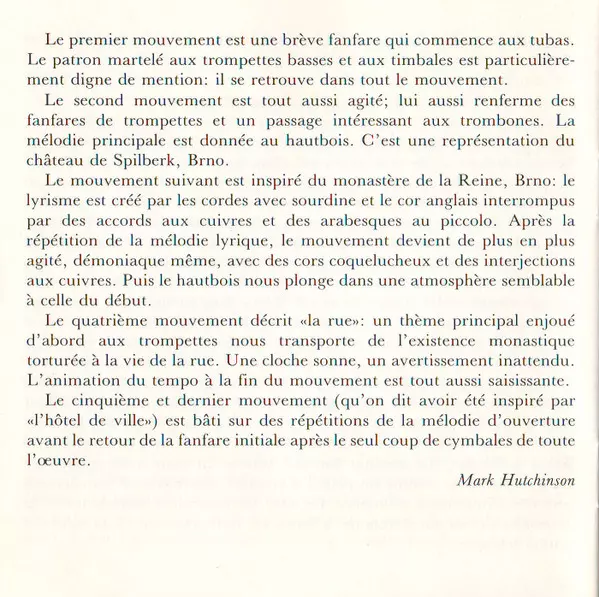 Le premier mouvement est une brève fanfare qui commence aux tubas. Le patron martelé aux trompettes basses et aux timbales est particulièrement digne de mention: il se retrouve dans tout le mouvement.

Le second mouvement est tout aussi agité; lui aussi renferme des fanfares de trompettes et un passage intéressant aux trombones. La mélodie principale est donnée au hautbois. C'est une représentation du château de Spilberk, Brno.

Le mouvement suivant est inspiré du monastère de la Reine, Brno: le lyrisme est créé par les cordes avec sourdine et le cor anglais interrompus par des accords aux cuivres et des arabesques au piccolo. Après la répétition de la mélodie lyrique, le mouvement devient de plus en plus agité, démoniaque même, avec des cors coquelucheux et des interjections aux cuivres. Puis le hautbois nous plonge dans une atmosphère semblable à celle du début.

Le quatrième mouvement décrit «la rue»: un thème principal enjoué d'abord aux trompettes nous transporte de l'existence monastique torturée à la vie de la rue. Une cloche sonne, un avertissement inattendu. L'animation du tempo à la fin du mouvement est tout aussi saisissante.

Le cinquième et dernier mouvement (qu'on dit avoir été inspiré par «l'hôtel de ville») est bâti sur des répétitions de la mélodie d'ouverture avant le retour de la fanfare initiale après le seul coup de cymbales de toute l'œuvre.

Mark Hutchinson